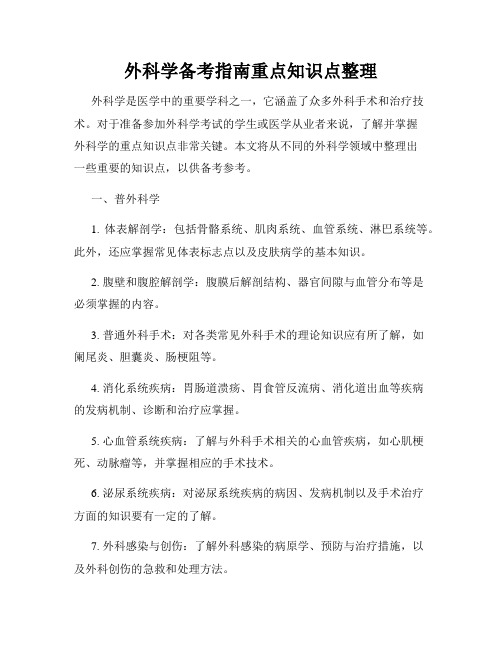 外科学备考指南重点知识点整理

外科学是医学中的重要学科之一，它涵盖了众多外科手术和治疗技术。对于准备参加外科学考试的学生或医学从业者来说，了解并掌握外科学的重点知识点非常关键。本文将从不同的外科学领域中整理出一些重要的知识点，以供备考参考。

一、普外科学

1. 体表解剖学：包括骨骼系统、肌肉系统、血管系统、淋巴系统等。此外，还应掌握常见体表标志点以及皮肤病学的基本知识。

2. 腹壁和腹腔解剖学：腹膜后解剖结构、器官间隙与血管分布等是必须掌握的内容。

3. 普通外科手术：对各类常见外科手术的理论知识应有所了解，如阑尾炎、胆囊炎、肠梗阻等。

4. 消化系统疾病：胃肠道溃疡、胃食管反流病、消化道出血等疾病的发病机制、诊断和治疗应掌握。

5. 心血管系统疾病：了解与外科手术相关的心血管疾病，如心肌梗死、动脉瘤等，并掌握相应的手术技术。

6. 泌尿系统疾病：对泌尿系统疾病的病因、发病机制以及手术治疗方面的知识要有一定的了解。

7. 外科感染与创伤：了解外科感染的病原学、预防与治疗措施，以及外科创伤的急救和处理方法。